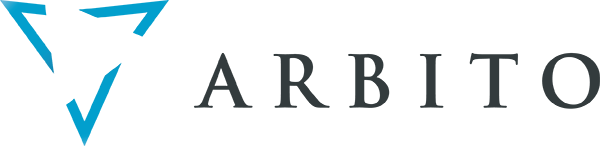 ARBITO